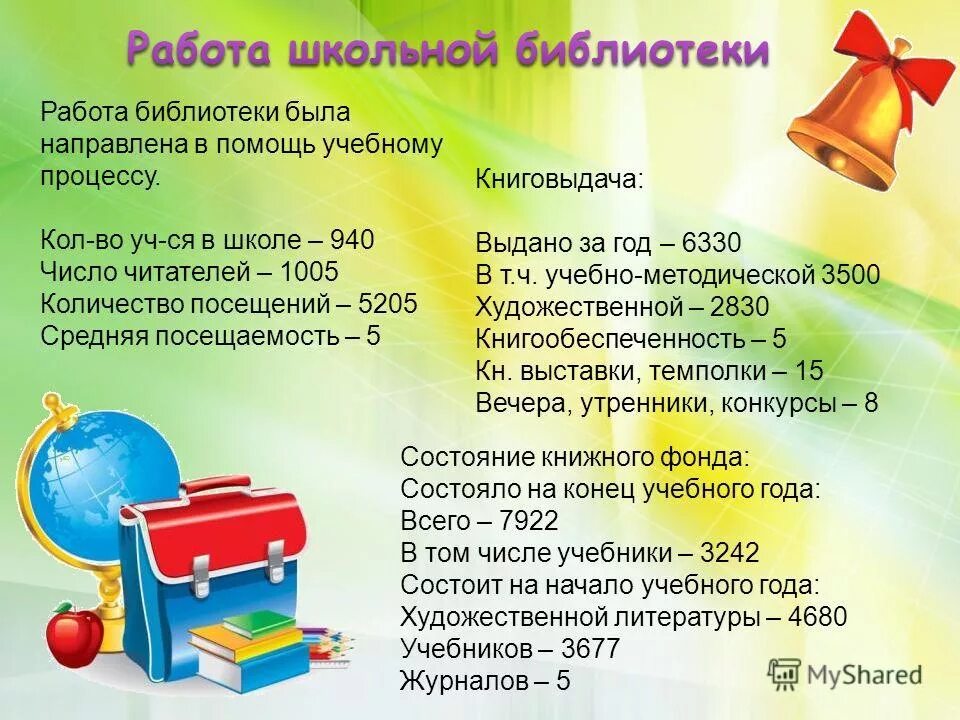 Работа школьной библиотеки

Работа библиотеки была направлена в помощь учебному процессу.

Кол-во уч-ся в школе – 940
Число читателей – 1005
Количество посещений – 5205
Средняя посещаемость – 5

Книговыдача:

Выдано за год – 6330
В т.ч. учебно-методической 3500
Художественной – 2830
Книгообеспеченность – 5
Кн. выставки, темполки – 15
Вечера, утренники, конкурсы – 8

Состояние книжного фонда:
Состояло на конец учебного года:
Всего – 7922
В том числе учебники – 3242
Состоит на начало учебного года:
Художественной литературы – 4680
Учебников – 3677
Журналов – 5

MyShared